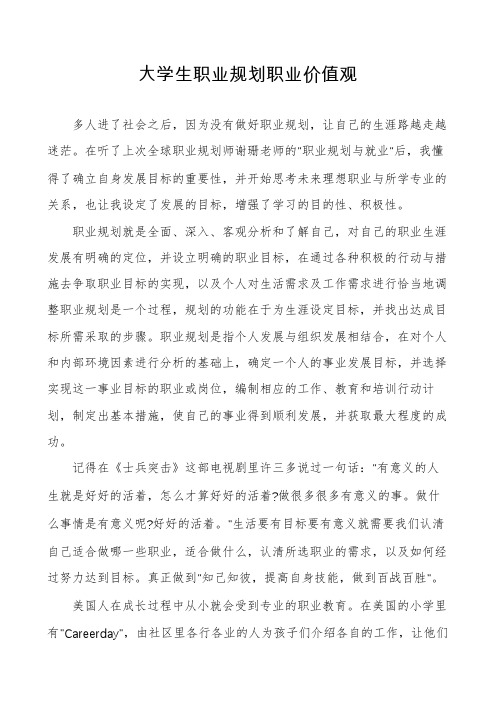 大学生职业规划职业价值观

多人进了社会之后，因为没有做好职业规划，让自己的生涯路越走越迷茫。在听了上次全球职业规划师谢珊老师的"职业规划与就业"后，我懂得了确立自身发展目标的重要性，并开始思考未来理想职业与所学专业的关系，也让我设定了发展的目标，增强了学习的目的性、积极性。

职业规划就是全面、深入、客观分析和了解自己，对自己的职业生涯发展有明确的定位，并设立明确的职业目标，在通过各种积极的行动与措施去争取职业目标的实现，以及个人对生活需求及工作需求进行恰当地调整职业规划是一个过程，规划的功能在于为生涯设定目标，并找出达成目标所需采取的步骤。职业规划是指个人发展与组织发展相结合，在对个人和内部环境因素进行分析的基础上，确定一个人的事业发展目标，并选择实现这一事业目标的职业或岗位，编制相应的工作、教育和培训行动计划，制定出基本措施，使自己的事业得到顺利发展，并获取最大程度的成功。

记得在《士兵突击》这部电视剧里许三多说过一句话："有意义的人生就是好好的活着，怎么才算好好的活着?做很多很多有意义的事。做什么事情是有意义呢?好好的活着。"生活要有目标要有意义就需要我们认清自己适合做哪一些职业，适合做什么，认清所选职业的需求，以及如何经过努力达到目标。真正做到"知己知彼，提高自身技能，做到百战百胜"。

美国人在成长过程中从小就会受到专业的职业教育。在美国的小学里有"Careerday"，由社区里各行各业的人为孩子们介绍各自的工作，让他们